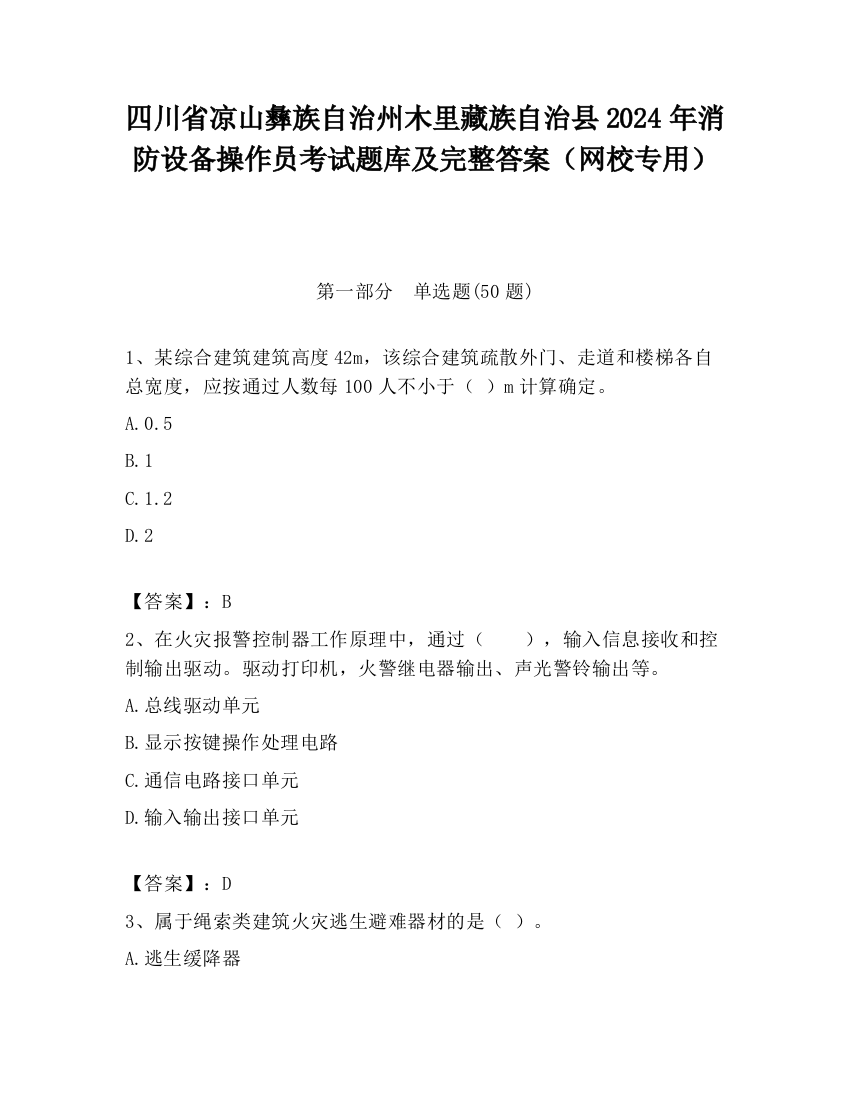 四川省凉山彝族自治州木里藏族自治县2024年消防设备操作员考试题库及完整答案（网校专用）

第一部分　单选题(50题)

1、某综合建筑建筑高度42m，该综合建筑疏散外门、走道和楼梯各自总宽度，应按通过人数每100人不小于（　）m计算确定。

A.0.5

B.1

C.1.2

D.2

【答案】：B

2、在火灾报警控制器工作原理中，通过（　　），输入信息接收和控制输出驱动。驱动打印机，火警继电器输出、声光警铃输出等。

A.总线驱动单元

B.显示按键操作处理电路

C.通信电路接口单元

D.输入输出接口单元

【答案】：D

3、属于绳索类建筑火灾逃生避难器材的是（　）。

A.逃生缓降器